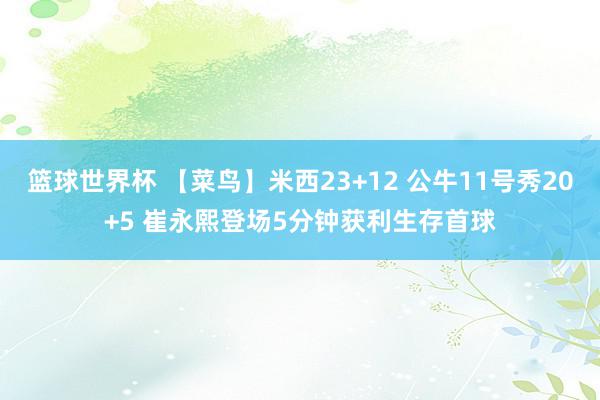 篮球世界杯 【菜鸟】米西23+12 公牛11号秀20+5 崔永熙登场5分钟获利生存首球